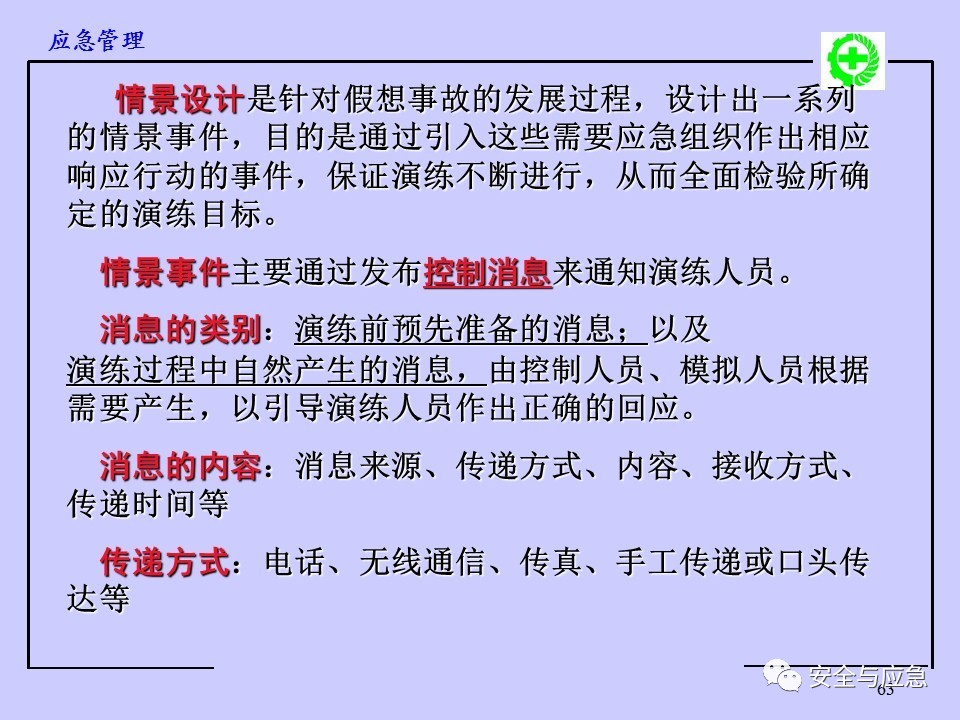 应急管理

情景设计是针对假想事故的发展过程，设计出一系列的情景事件，目的是通过引入这些需要应急组织作出相应响应行动的事件，保证演练不断进行，从而全面检验所确定的演练目标。

情景事件主要通过发布控制消息来通知演练人员。

消息的类别：演练前预先准备的消息；以及演练过程中自然产生的消息，由控制人员、模拟人员根据需要产生，以引导演练人员作出正确的回应。

消息的内容：消息来源、传递方式、内容、接收方式、传递时间等

传递方式：电话、无线通信、传真、手工传递或口头传达等

63

安全与应急